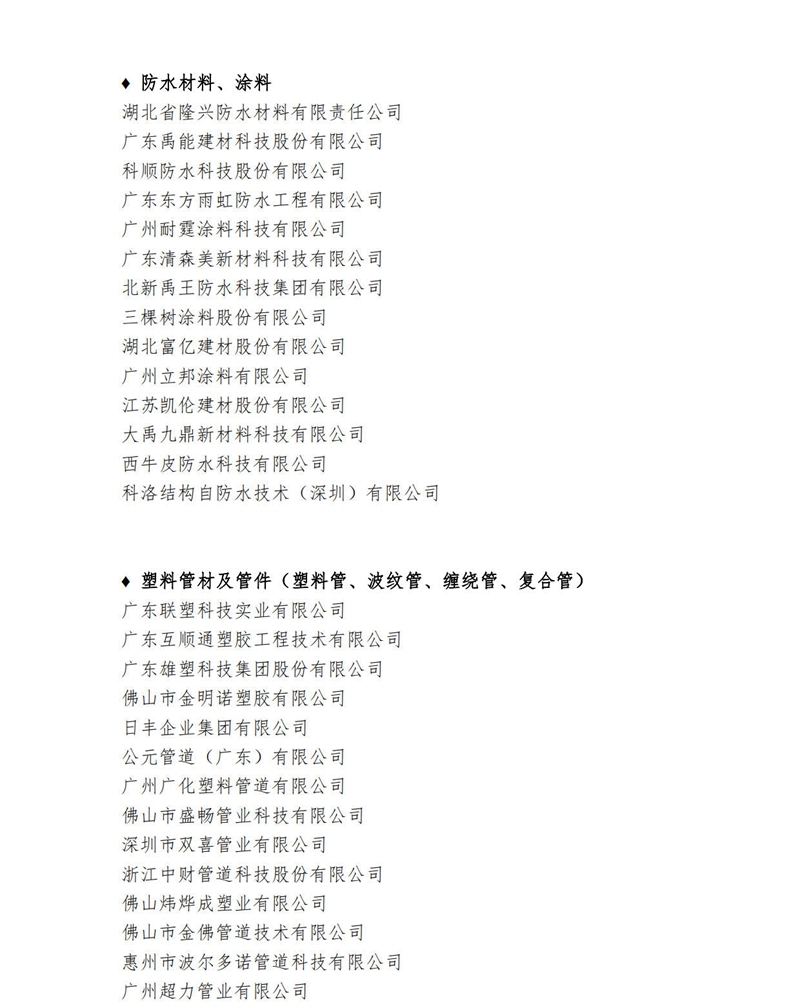 ♦ 防水材料、涂料
湖北省隆兴防水材料有限责任公司
广东禹能建材科技股份有限公司
科顺防水科技股份有限公司
广东东方雨虹防水工程有限公司
广州耐霆涂料科技有限公司
广东清森美新材料科技有限公司
北新禹王防水科技集团有限公司
三棵树涂料股份有限公司
湖北富亿建材股份有限公司
广州立邦涂料有限公司
江苏凯伦建材股份有限公司
大禹九鼎新材料科技有限公司
西牛皮防水科技有限公司
科洛结构自防水技术（深圳）有限公司

♦ 塑料管材及管件（塑料管、波纹管、缠绕管、复合管）
广东联塑科技实业有限公司
广东互顺通塑胶工程技术有限公司
广东雄塑科技集团股份有限公司
佛山市金明诺塑胶有限公司
日丰企业集团有限公司
公元管道（广东）有限公司
广州广化塑料管道有限公司
佛山市盛畅管业科技有限公司
深圳市双喜管业有限公司
浙江中财管道科技股份有限公司
佛山炜烨成塑业有限公司
佛山市金佛管道技术有限公司
惠州市波尔多诺管道科技有限公司
广州超力管业有限公司